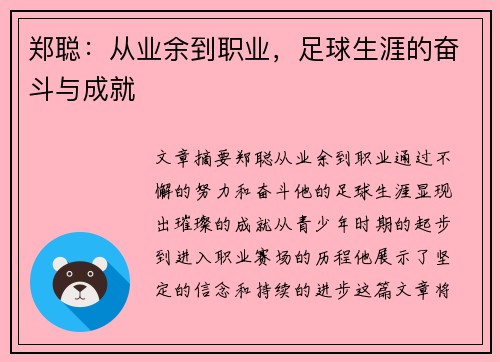 郑聪：从业余到职业，足球生涯的奋斗与成就

文章摘要郑聪从业余到职业通过不懈的努力和奋斗他的足球生涯显现出璀璨的成就从青少年时期的起步到进入职业赛场的历程他展示了坚定的信念和持续的进步这篇文章将